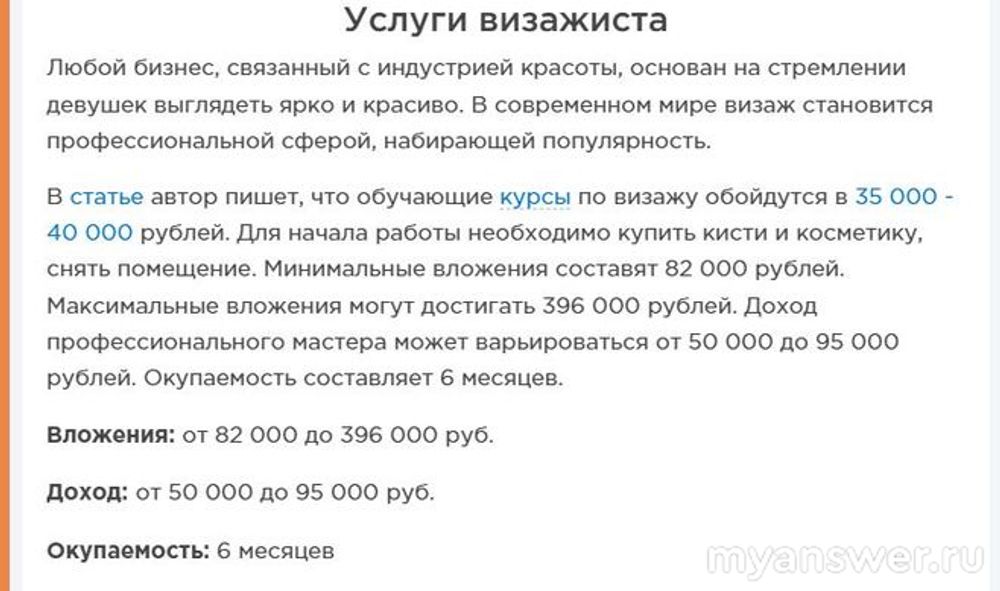 Услуги визажиста

Любой бизнес, связанный с индустрией красоты, основан на стремлении девушек выглядеть ярко и красиво. В современном мире визаж становится профессиональной сферой, набирающей популярность.

В статье автор пишет, что обучающие курсы по визажу обойдутся в 35 000 - 40 000 рублей. Для начала работы необходимо купить кисти и косметику, снять помещение. Минимальные вложения составят 82 000 рублей. Максимальные вложения могут достигать 396 000 рублей. Доход профессионального мастера может варьироваться от 50 000 до 95 000 рублей. Окупаемость составляет 6 месяцев.

Вложения: от 82 000 до 396 000 руб.

Доход: от 50 000 до 95 000 руб.

Окупаемость: 6 месяцев

myanswer.ru